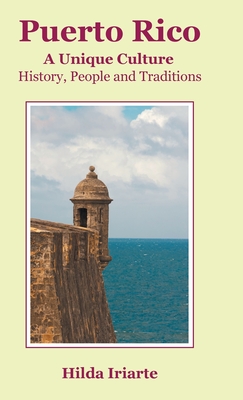 Puerto Rico
A Unique Culture
History, People and Traditions

Hilda Iriarte